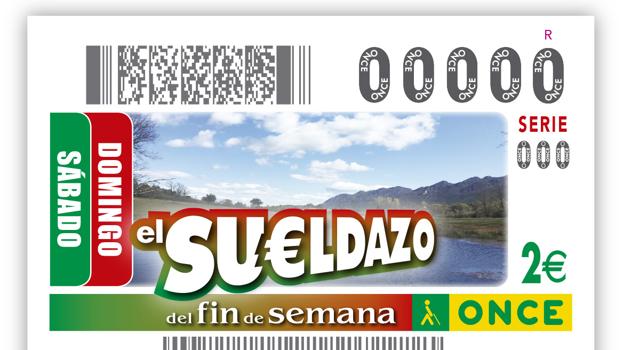 R

00000

SERIE
000

SÁBADO
DOMINGO

el SU€LDAZO

2€

del fin de semana

ONCE